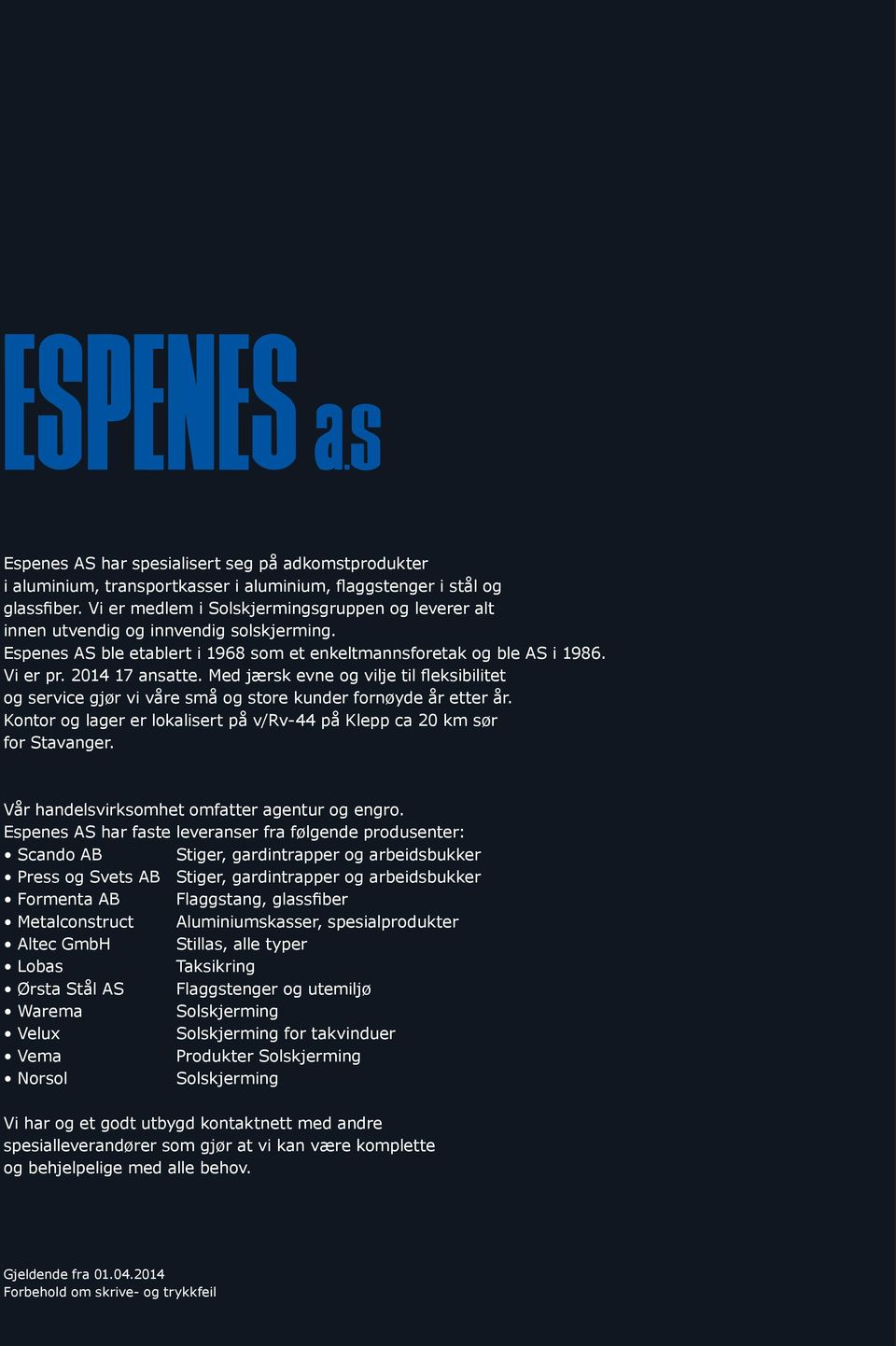 ESPENES a.s

Espenes AS har spesialisert seg på adkomstprodukter i aluminium, transportkasser i aluminium, flaggstenger i stål og glassfiber. Vi er medlem i Solskjermingsgruppen og leverer alt innen utvendig og innvendig solskjerming.
Espenes AS ble etablert i 1968 som et enkeltmannsforetak og ble AS i 1986. Vi er pr. 2014 17 ansatte. Med jærsk evne og vilje til fleksibilitet og service gjør vi våre små og store kunder fornøyde år etter år.
Kontor og lager er lokalisert på v/Rv-44 på Klepp ca 20 km sør for Stavanger.

Vår handelsvirksomhet omfatter agentur og engro.
Espenes AS har faste leveranser fra følgende produsenter:
• Scando AB Stiger, gardintrapper og arbeidsbukker
• Press og Svets AB Stiger, gardintrapper og arbeidsbukker
• Formenta AB Flaggstang, glassfiber
• Metalconstruct Aluminiumskasser, spesialprodukter
• Altec GmbH Stillas, alle typer
• Lobas Taksikring
• Ørsta Stål AS Flaggstenger og utemiljø
• Warema Solskjerming
• Velux Solskjerming for takvinduer
• Vema Produkter Solskjerming
• Norsol Solskjerming

Vi har og et godt utbygd kontaktnett med andre spesialleverandører som gjør at vi kan være komplette og behjelpelige med alle behov.

Gjeldende fra 01.04.2014
Forbehold om skrive- og trykkfeil